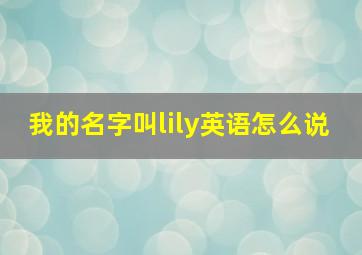 我的名字叫lily英语怎么说